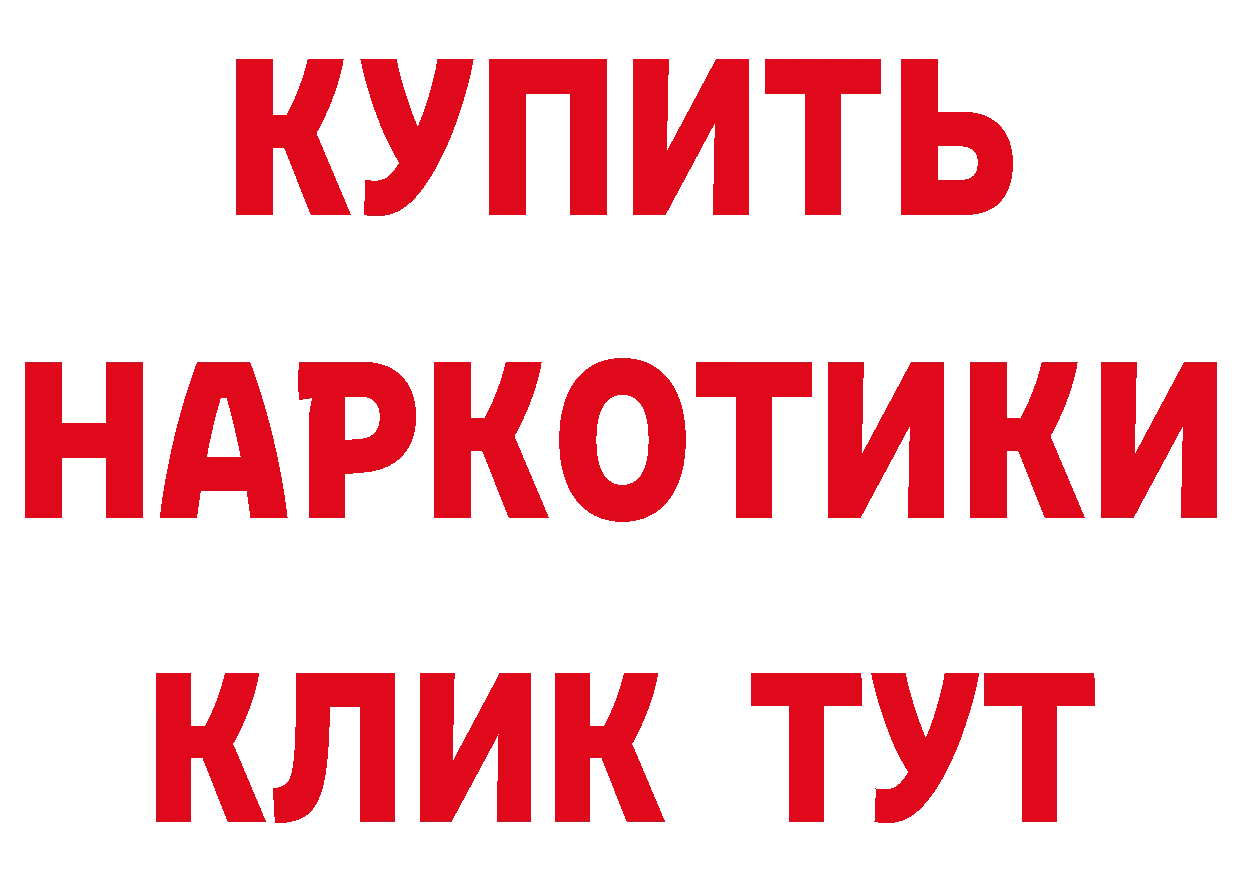 КУПИТЬ НАРКОТИКИ КЛИК ТУТ